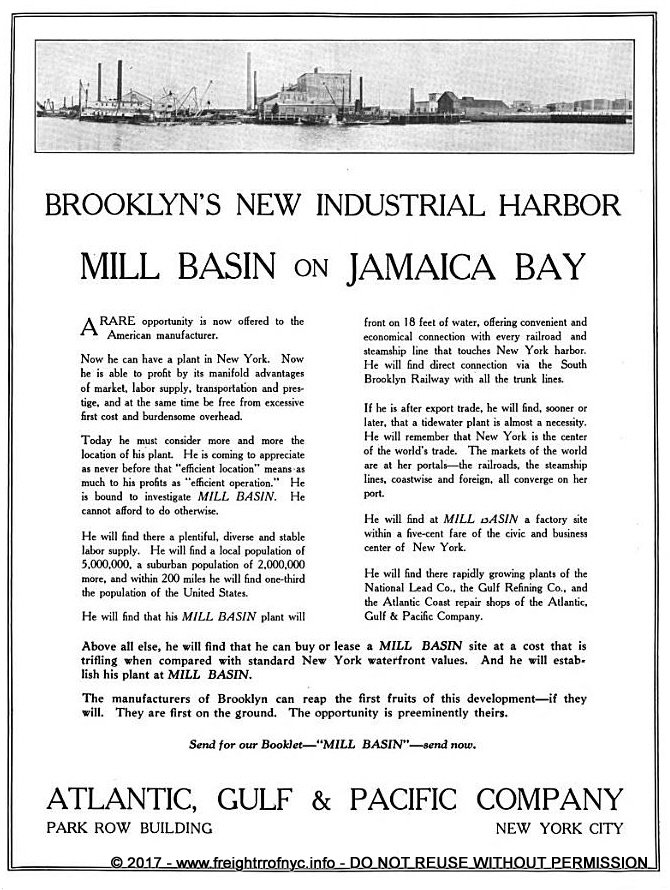 BROOKLYN'S NEW INDUSTRIAL HARBOR

MILL BASIN ON JAMAICA BAY

A RARE opportunity is now offered to the American manufacturer.

Now he can have a plant in New York. Now he is able to profit by its manifold advantages of market, labor supply, transportation and prestige, and at the same time be free from excessive first cost and burdensome overhead.

Today he must consider more and more the location of his plant. He is coming to appreciate as never before that "efficient location" means as much to his profits as "efficient operation." He is bound to investigate MILL BASIN. He cannot afford to do otherwise.

He will find there a plentiful, diverse and stable labor supply. He will find a local population of 5,000,000, a suburban population of 2,000,000 more, and within 200 miles he will find one-third the population of the United States.

He will find that his MILL BASIN plant will front on 18 feet of water, offering convenient and economical connection with every railroad and steamship line that touches New York harbor. He will find direct connection via the South Brooklyn Railway with all the trunk lines.

If he is after export trade, he will find, sooner or later, that a tidewater plant is almost a necessity. He will remember that New York is the center of the world's trade. The markets of the world are at her portals—the railroads, the steamship lines, coastwise and foreign, all converge on her port.

He will find at MILL BASIN a factory site within a five-cent fare of the civic and business center of New York.

He will find there rapidly growing plants of the National Lead Co., the Gulf Refining Co., and the Atlantic Coast repair shops of the Atlantic, Gulf & Pacific Company.

Above all else, he will find that he can buy or lease a MILL BASIN site at a cost that is trifling when compared with standard New York waterfront values. And he will establish his plant at MILL BASIN.

The manufacturers of Brooklyn can reap the first fruits of this development—if they will. They are first on the ground. The opportunity is preeminently theirs.

Send for our Booklet—"MILL BASIN"—send now.

ATLANTIC, GULF & PACIFIC COMPANY
PARK ROW BUILDING NEW YORK CITY

© 2017 - www.freightrrofnyc.info - DO NOT REUSE WITHOUT PERMISSION